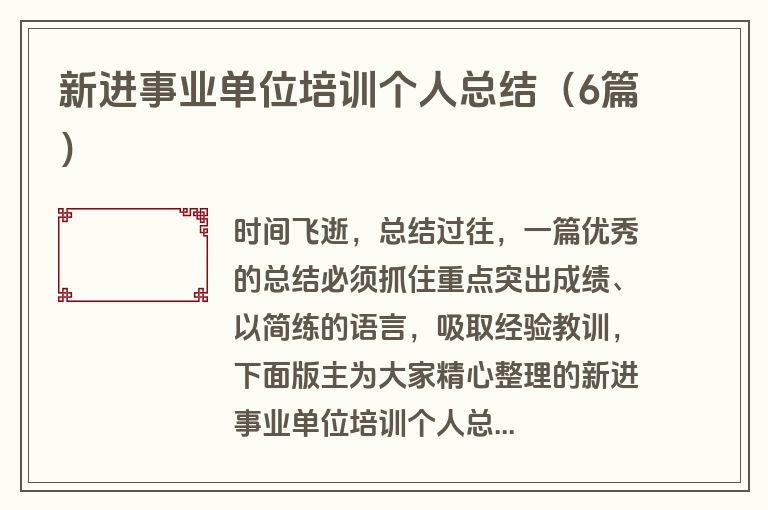 新进事业单位培训个人总结（6篇）

时间飞逝，总结过往，一篇优秀的总结必须抓住重点突出成绩、以简练的语言，吸取经验教训，下面版主为大家精心整理的新进事业单位培训个人总...